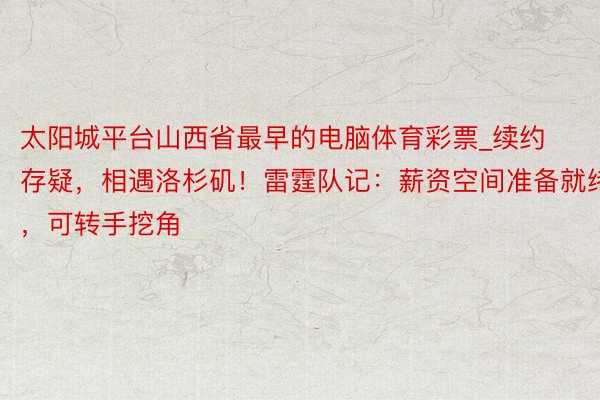 太阳城平台山西省最早的电脑体育彩票_续约存疑，相遇洛杉矶！雷霆队记：薪资空间准备就绪，可转手挖角